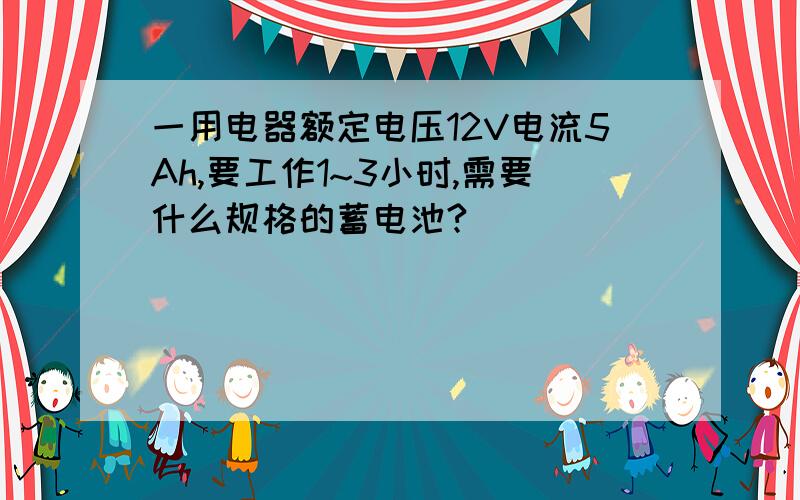 一用电器额定电压12V电流5Ah,要工作1~3小时,需要什么规格的蓄电池?